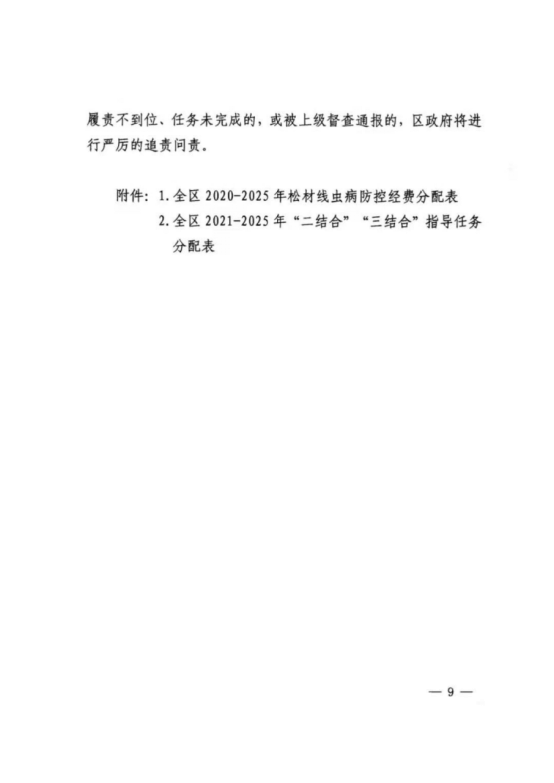 履责不到位、任务未完成的，或被上级督查通报的，区政府将进行严厉的追责问责。

附件：1. 全区 2020-2025 年松材线虫病防控经费分配表
2. 全区 2021-2025 年“二结合”“三结合”指导任务分配表

— 9 —